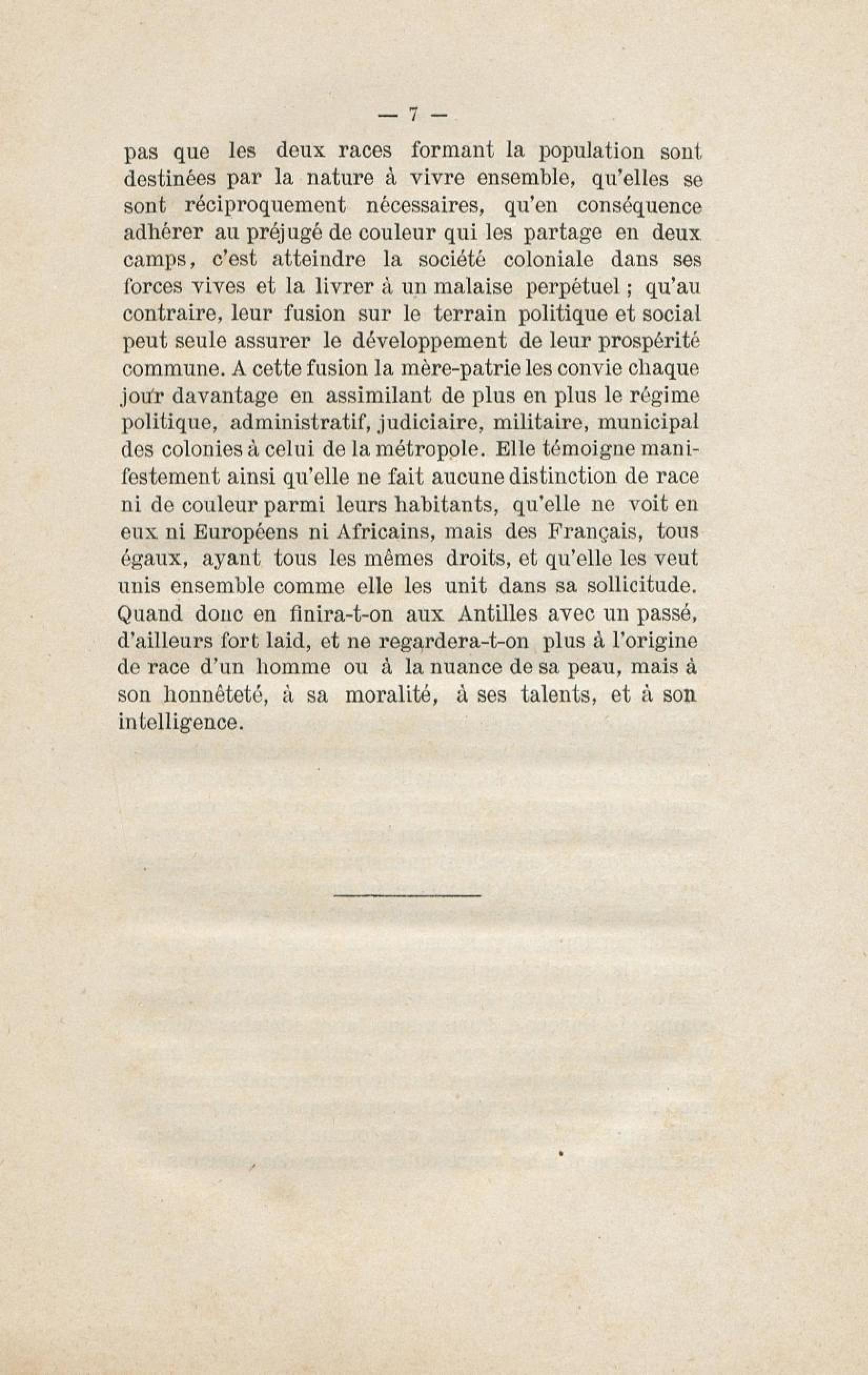 — 7 —

pas que les deux races formant la population sont destinées par la nature à vivre ensemble, qu'elles se sont réciproquement nécessaires, qu'en conséquence adhérer au préjugé de couleur qui les partage en deux camps, c'est atteindre la société coloniale dans ses forces vives et la livrer à un malaise perpétuel ; qu'au contraire, leur fusion sur le terrain politique et social peut seule assurer le développement de leur prospérité commune. A cette fusion la mère-patrie les convie chaque jour davantage en assimilant de plus en plus le régime politique, administratif, judiciaire, militaire, municipal des colonies à celui de la métropole. Elle témoigne manifestement ainsi qu'elle ne fait aucune distinction de race ni de couleur parmi leurs habitants, qu'elle ne voit en eux ni Européens ni Africains, mais des Français, tous égaux, ayant tous les mêmes droits, et qu'elle les veut unis ensemble comme elle les unit dans sa sollicitude. Quand donc en finira-t-on aux Antilles avec un passé, d'ailleurs fort laid, et ne regardera-t-on plus à l'origine de race d'un homme ou à la nuance de sa peau, mais à son honnêteté, à sa moralité, à ses talents, et à son intelligence.